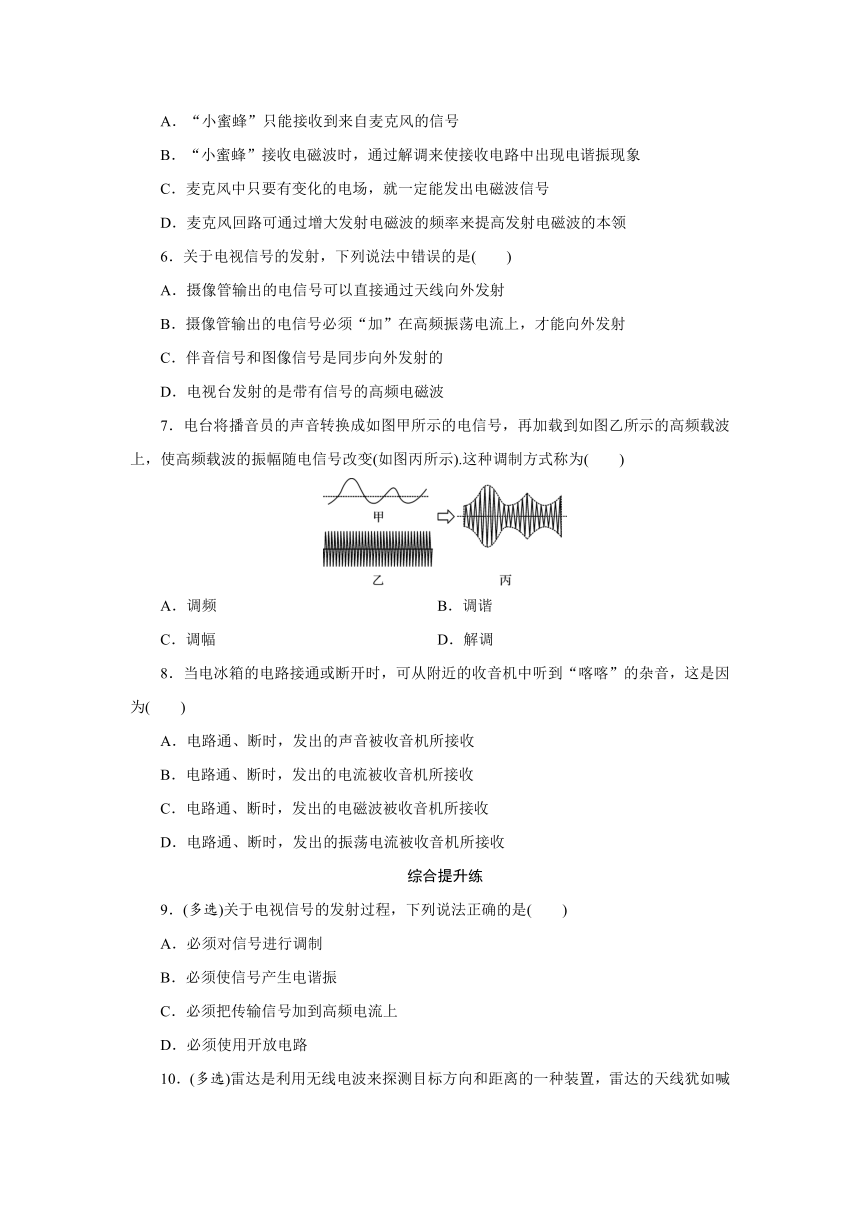 A．“小蜜蜂”只能接收到来自麦克风的信号

B．“小蜜蜂”接收电磁波时，通过解调来使接收电路中出现电谐振现象

C．麦克风中只要有变化的电场，就一定能发出电磁波信号

D．麦克风回路可通过增大发射电磁波的频率来提高发射电磁波的本领

6．关于电视信号的发射，下列说法中错误的是(　　)

A．摄像管输出的电信号可以直接通过天线向外发射

B．摄像管输出的电信号必须“加”在高频振荡电流上，才能向外发射

C．伴音信号和图像信号是同步向外发射的

D．电视台发射的是带有信号的高频电磁波

7．电台将播音员的声音转换成如图甲所示的电信号，再加载到如图乙所示的高频载波上，使高频载波的振幅随电信号改变(如图丙所示).这种调制方式称为(　　)

甲

乙

丙

A．调频

B．调谐

C．调幅

D．解调

8．当电冰箱的电路接通或断开时，可从附近的收音机中听到“喀喀”的杂音，这是因为(　　)

A．电路通、断时，发出的声音被收音机所接收

B．电路通、断时，发出的电流被收音机所接收

C．电路通、断时，发出的电磁波被收音机所接收

D．电路通、断时，发出的振荡电流被收音机所接收

综合提升练

9．(多选)关于电视信号的发射过程，下列说法正确的是(　　)

A．必须对信号进行调制

B．必须使信号产生电谐振

C．必须把传输信号加到高频电流上

D．必须使用开放电路

10．(多选)雷达是利用无线电波来探测目标方向和距离的一种装置，雷达的天线犹如喊